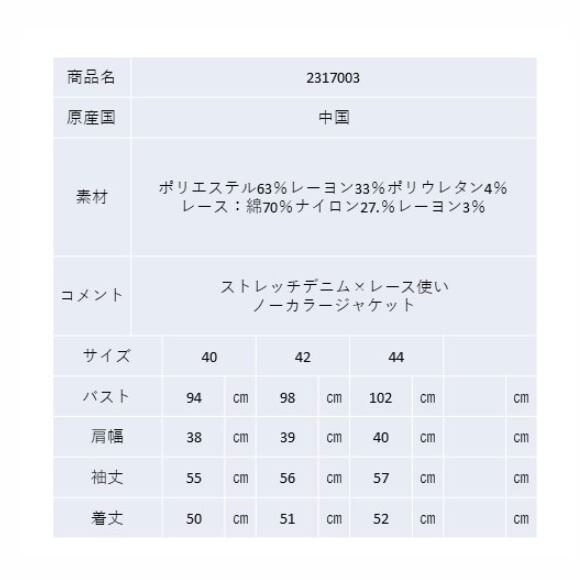 | 商品名 | 2317003 |
|---|---|
| 原産国 | 中国 |
| 素材 | ポリエステル63％レーヨン33％ポリウレタン4％ レース：綿70％ナイロン27.％レーヨン3％ |
| コメント | ストレッチデニム×レース使い ノーカラージャケット |

| サイズ | 40 | | 42 | | 44 | | | |
|---|---|---|---|---|---|---|---|---|
| バスト | 94 | cm | 98 | cm | 102 | cm | | cm |
| 肩幅 | 38 | cm | 39 | cm | 40 | cm | | cm |
| 袖丈 | 55 | cm | 56 | cm | 57 | cm | | cm |
| 着丈 | 50 | cm | 51 | cm | 52 | cm | | cm |